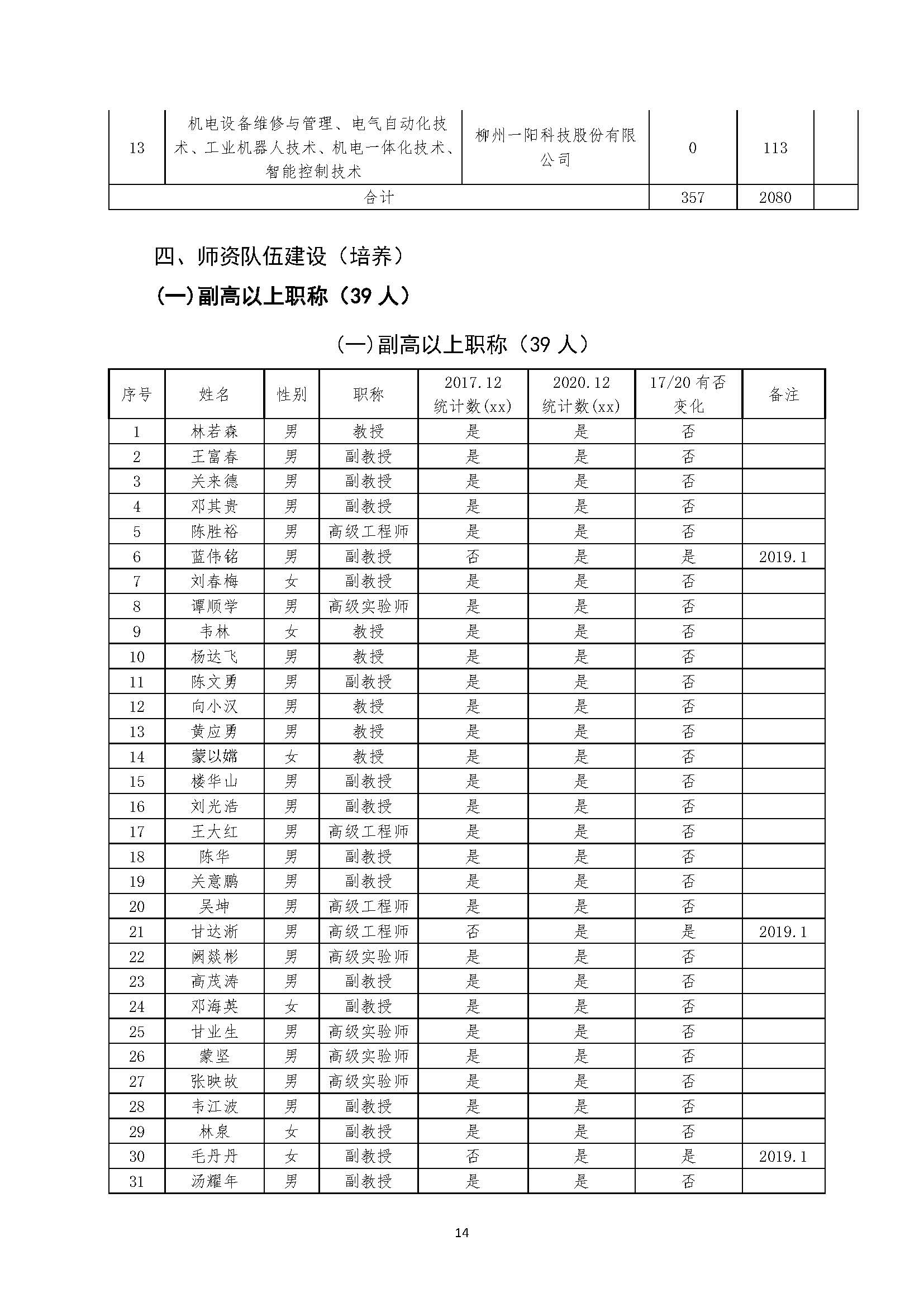 | 13 | 机电设备维修与管理、电气自动化技术、工业机器人技术、机电一体化技术、智能控制技术 | 柳州一阳科技股份有限公司 | 0 | 113 | |
|---|---|---|---|---|---|
| 合计 | | | 357 | 2080 | |

四、师资队伍建设（培养）

(一)副高以上职称（39 人）

(一)副高以上职称（39 人）

| 序号 | 姓名 | 性别 | 职称 | 2017.12 统计数(xx) | 2020.12 统计数(xx) | 17/20 有否变化 | 备注 |
|---|---|---|---|---|---|---|---|
| 1 | 林若森 | 男 | 教授 | 是 | 是 | 否 | |
| 2 | 王富春 | 男 | 副教授 | 是 | 是 | 否 | |
| 3 | 关来德 | 男 | 副教授 | 是 | 是 | 否 | |
| 4 | 邓其贵 | 男 | 副教授 | 是 | 是 | 否 | |
| 5 | 陈胜裕 | 男 | 高级工程师 | 是 | 是 | 否 | |
| 6 | 蓝伟铭 | 男 | 副教授 | 否 | 是 | 是 | 2019.1 |
| 7 | 刘春梅 | 女 | 副教授 | 是 | 是 | 否 | |
| 8 | 谭顺学 | 男 | 高级实验师 | 是 | 是 | 否 | |
| 9 | 韦林 | 女 | 教授 | 是 | 是 | 否 | |
| 10 | 杨达飞 | 男 | 教授 | 是 | 是 | 否 | |
| 11 | 陈文勇 | 男 | 副教授 | 是 | 是 | 否 | |
| 12 | 向小汉 | 男 | 教授 | 是 | 是 | 否 | |
| 13 | 黄应勇 | 男 | 教授 | 是 | 是 | 否 | |
| 14 | 蒙以嫦 | 女 | 教授 | 是 | 是 | 否 | |
| 15 | 楼华山 | 男 | 副教授 | 是 | 是 | 否 | |
| 16 | 刘光浩 | 男 | 副教授 | 是 | 是 | 否 | |
| 17 | 王大红 | 男 | 高级工程师 | 是 | 是 | 否 | |
| 18 | 陈华 | 男 | 副教授 | 是 | 是 | 否 | |
| 19 | 关意鹏 | 男 | 副教授 | 是 | 是 | 否 | |
| 20 | 吴坤 | 男 | 高级工程师 | 是 | 是 | 否 | |
| 21 | 甘达淅 | 男 | 高级工程师 | 否 | 是 | 是 | 2019.1 |
| 22 | 阙燚彬 | 男 | 高级实验师 | 是 | 是 | 否 | |
| 23 | 高茂涛 | 男 | 副教授 | 是 | 是 | 否 | |
| 24 | 邓海英 | 女 | 副教授 | 是 | 是 | 否 | |
| 25 | 甘业生 | 男 | 高级实验师 | 是 | 是 | 否 | |
| 26 | 蒙坚 | 男 | 高级实验师 | 是 | 是 | 否 | |
| 27 | 张映故 | 男 | 高级实验师 | 是 | 是 | 否 | |
| 28 | 韦江波 | 男 | 副教授 | 是 | 是 | 否 | |
| 29 | 林泉 | 女 | 副教授 | 是 | 是 | 否 | |
| 30 | 毛丹丹 | 女 | 副教授 | 否 | 是 | 是 | 2019.1 |
| 31 | 汤耀年 | 男 | 副教授 | 是 | 是 | 否 | |

14